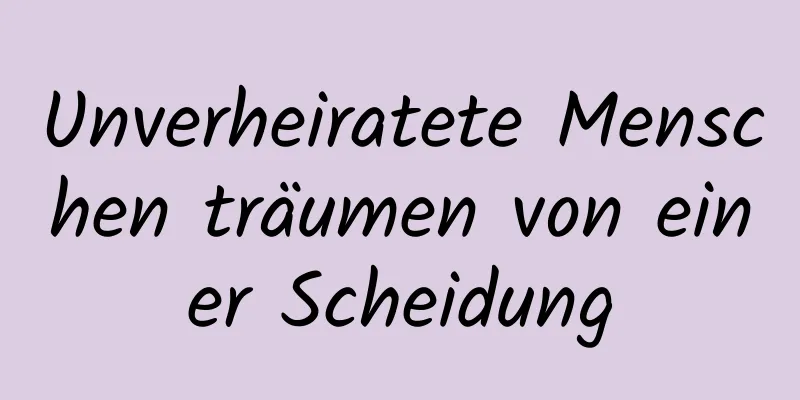 Unverheiratete Menschen träumen von einer Scheidung